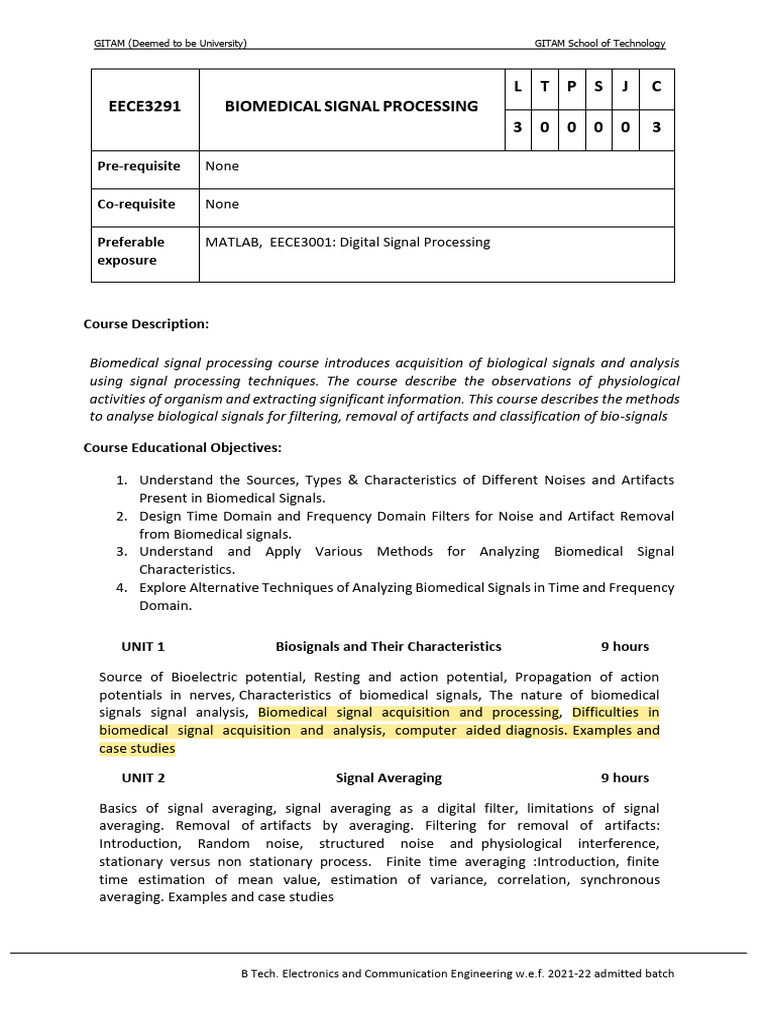 GITAM (Deemed to be University)

GITAM School of Technology

| EECE3291 | BIOMEDICAL SIGNAL PROCESSING | L | T | P | S | J | C |
|---|---|---|---|---|---|---|---|
| | | 3 | 0 | 0 | 0 | 0 | 3 |
| Pre-requisite | None | | | | | | |
| Co-requisite | None | | | | | | |
| Preferable exposure | MATLAB, EECE3001: Digital Signal Processing | | | | | | |

Course Description:

Biomedical signal processing course introduces acquisition of biological signals and analysis using signal processing techniques. The course describe the observations of physiological activities of organism and extracting significant information. This course describes the methods to analyse biological signals for filtering, removal of artifacts and classification of bio-signals

Course Educational Objectives:

1. Understand the Sources, Types & Characteristics of Different Noises and Artifacts Present in Biomedical Signals.
2. Design Time Domain and Frequency Domain Filters for Noise and Artifact Removal from Biomedical signals.
3. Understand and Apply Various Methods for Analyzing Biomedical Signal Characteristics.
4. Explore Alternative Techniques of Analyzing Biomedical Signals in Time and Frequency Domain.

UNIT 1 Biosignals and Their Characteristics 9 hours

Source of Bioelectric potential, Resting and action potential, Propagation of action potentials in nerves, Characteristics of biomedical signals, The nature of biomedical signals signal analysis, Biomedical signal acquisition and processing, Difficulties in biomedical signal acquisition and analysis, computer aided diagnosis. Examples and case studies

UNIT 2 Signal Averaging 9 hours

Basics of signal averaging, signal averaging as a digital filter, limitations of signal averaging. Removal of artifacts by averaging. Filtering for removal of artifacts: Introduction, Random noise, structured noise and physiological interference, stationary versus non stationary process. Finite time averaging :Introduction, finite time estimation of mean value, estimation of variance, correlation, synchronous averaging. Examples and case studies

B Tech. Electronics and Communication Engineering w.e.f. 2021-22 admitted batch